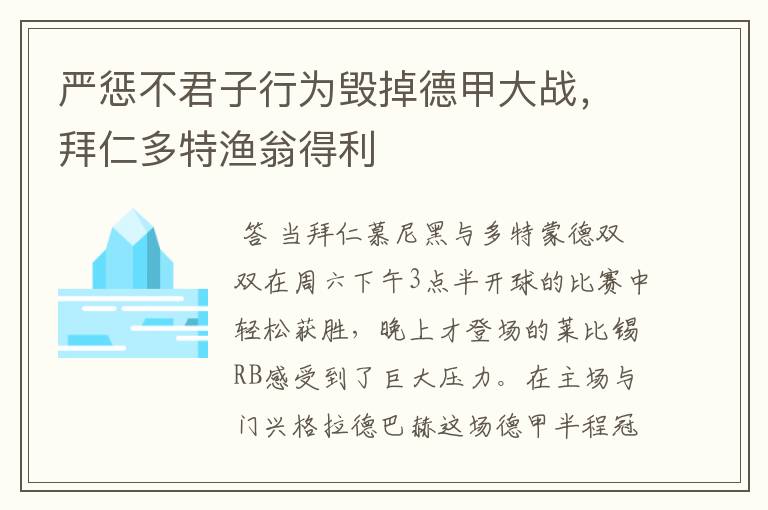 严惩不君子行为毁掉德甲大战，拜仁多特渔翁得利

答 当拜仁慕尼黑与多特蒙德双双在周六下午3点半开球的比赛中轻松获胜，晚上才登场的莱比锡RB感受到了巨大压力。在主场与门兴格拉德巴赫这场德甲半程冠